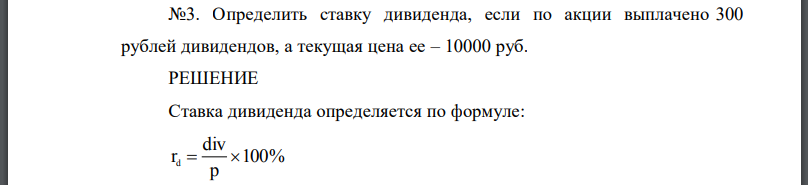 №3. Определить ставку дивиденда, если по акции выплачено 300 рублей дивидендов, а текущая цена ее – 10000 руб.

РЕШЕНИЕ

Ставка дивиденда определяется по формуле:

$r_d = \frac{div}{p} \times 100\%$